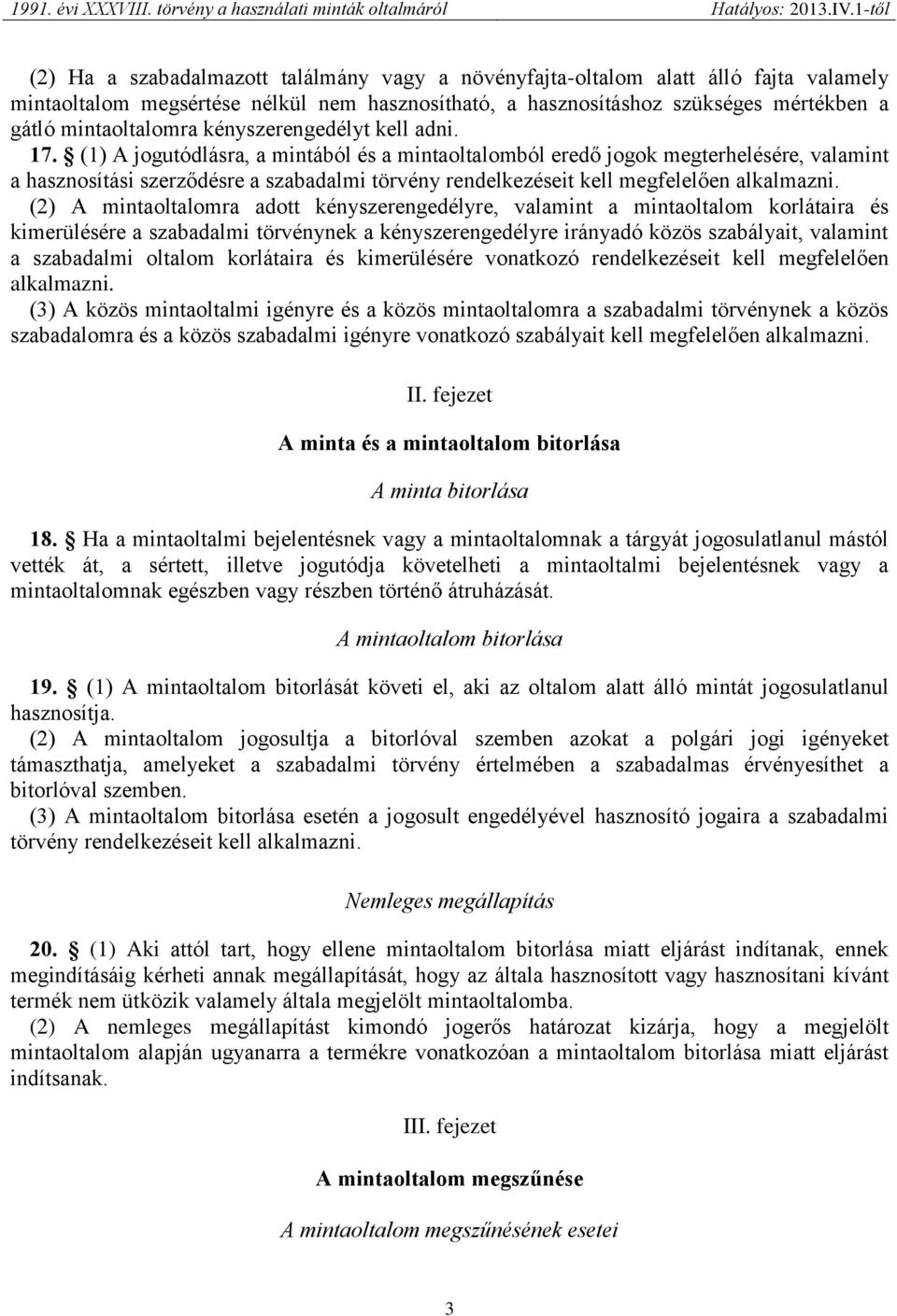 1991. évi XXXVIII. törvény a használati minták oltalmáról Hatályos: 2013.IV.1-től

(2) Ha a szabadalmazott találmány vagy a növényfajta-oltalom alatt álló fajta valamely mintaoltalom megsértése nélkül nem hasznosítható, a hasznosításhoz szükséges mértékben a gátló mintaoltalomra kényszerengedélyt kell adni.

17. § (1) A jogutódlásra, a mintából és a mintaoltalomból eredő jogok megterhelésére, valamint a hasznosítási szerződésre a szabadalmi törvény rendelkezéseit kell megfelelően alkalmazni.

(2) A mintaoltalomra adott kényszerengedélyre, valamint a mintaoltalom korlátaira és kimerülésére a szabadalmi törvénynek a kényszerengedélyre irányadó közös szabályait, valamint a szabadalmi oltalom korlátaira és kimerülésére vonatkozó rendelkezéseit kell megfelelően alkalmazni.

(3) A közös mintaoltalmi igényre és a közös mintaoltalomra a szabadalmi törvénynek a közös szabadalomra és a közös szabadalmi igényre vonatkozó szabályait kell megfelelően alkalmazni.

II. fejezet

A minta és a mintaoltalom bitorlása

A minta bitorlása

18. § Ha a mintaoltalmi bejelentésnek vagy a mintaoltalomnak a tárgyát jogosulatlanul mástól vették át, a sértett, illetve jogutódja követelheti a mintaoltalmi bejelentésnek vagy a mintaoltalomnak egészben vagy részben történő átruházását.

A mintaoltalom bitorlása

19. § (1) A mintaoltalom bitorlását követi el, aki az oltalom alatt álló mintát jogosulatlanul hasznosítja.

(2) A mintaoltalom jogosultja a bitorlóval szemben azokat a polgári jogi igényeket támaszthatja, amelyeket a szabadalmi törvény értelmében a szabadalmas érvényesíthet a bitorlóval szemben.

(3) A mintaoltalom bitorlása esetén a jogosult engedélyével hasznosító jogaira a szabadalmi törvény rendelkezéseit kell alkalmazni.

Nemleges megállapítás

20. § (1) Aki attól tart, hogy ellene mintaoltalom bitorlása miatt eljárást indítanak, ennek megindításáig kérheti annak megállapítását, hogy az általa hasznosított vagy hasznosítani kívánt termék nem ütközik valamely általa megjelölt mintaoltalomba.

(2) A nemleges megállapítást kimondó jogerős határozat kizárja, hogy a megjelölt mintaoltalom alapján ugyanarra a termékre vonatkozóan a mintaoltalom bitorlása miatt eljárást indítsanak.

III. fejezet

A mintaoltalom megszűnése

A mintaoltalom megszűnésének esetei

3